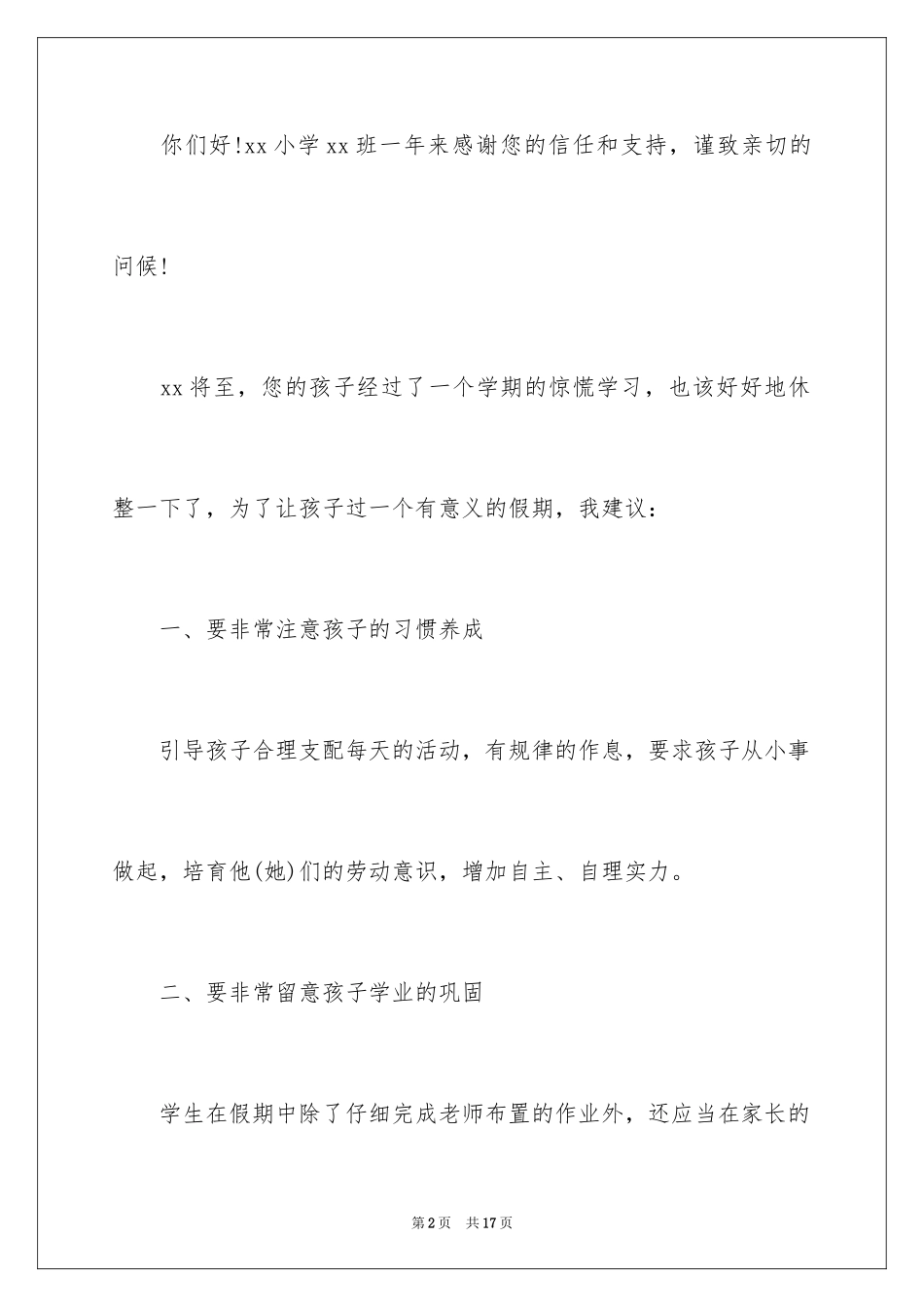 你们好!xx小学xx班一年来感谢您的信任和支持，谨致亲切的问候!

xx将至，您的孩子经过了一个学期的惊慌学习，也该好好地休整一下了，为了让孩子过一个有意义的假期，我建议：

一、要非常注意孩子的习惯养成

引导孩子合理支配每天的活动，有规律的作息，要求孩子从小事做起，培育他(她)们的劳动意识，增加自主、自理实力。

二、要非常留意孩子学业的巩固

学生在假期中除了仔细完成老师布置的作业外，还应当在家长的

第2页 共17页